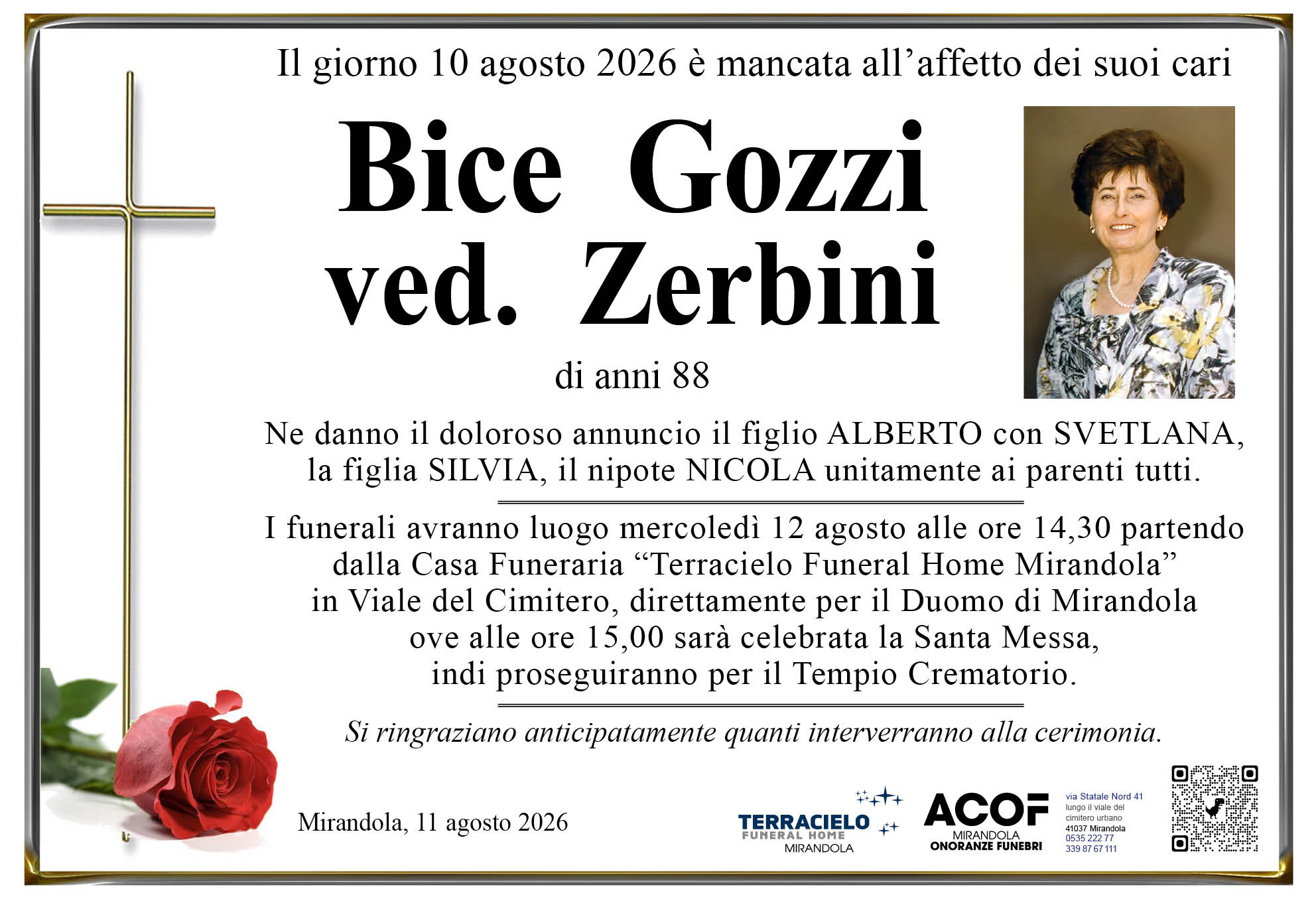 Il giorno 10 agosto 2026 è mancata all'affetto dei suoi cari

Bice Gozzi
ved. Zerbini

di anni 88

Ne danno il doloroso annuncio il figlio ALBERTO con SVETLANA, la figlia SILVIA, il nipote NICOLA unitamente ai parenti tutti.

I funerali avranno luogo mercoledì 12 agosto alle ore 14,30 partendo dalla Casa Funeraria "Terracielo Funeral Home Mirandola" in Viale del Cimitero, direttamente per il Duomo di Mirandola ove alle ore 15,00 sarà celebrata la Santa Messa, indi proseguiranno per il Tempio Crematorio.

Si ringraziano anticipatamente quanti interverranno alla cerimonia.

Mirandola, 11 agosto 2026

TERRACIELO
FUNERAL HOME
MIRANDOLA

ACOF
MIRANDOLA
ONORANZE FUNEBRI

via Statale Nord 41
lungo il viale del
cimitero urbano
41037 Mirandola
0535 222 77
339 87 67 111